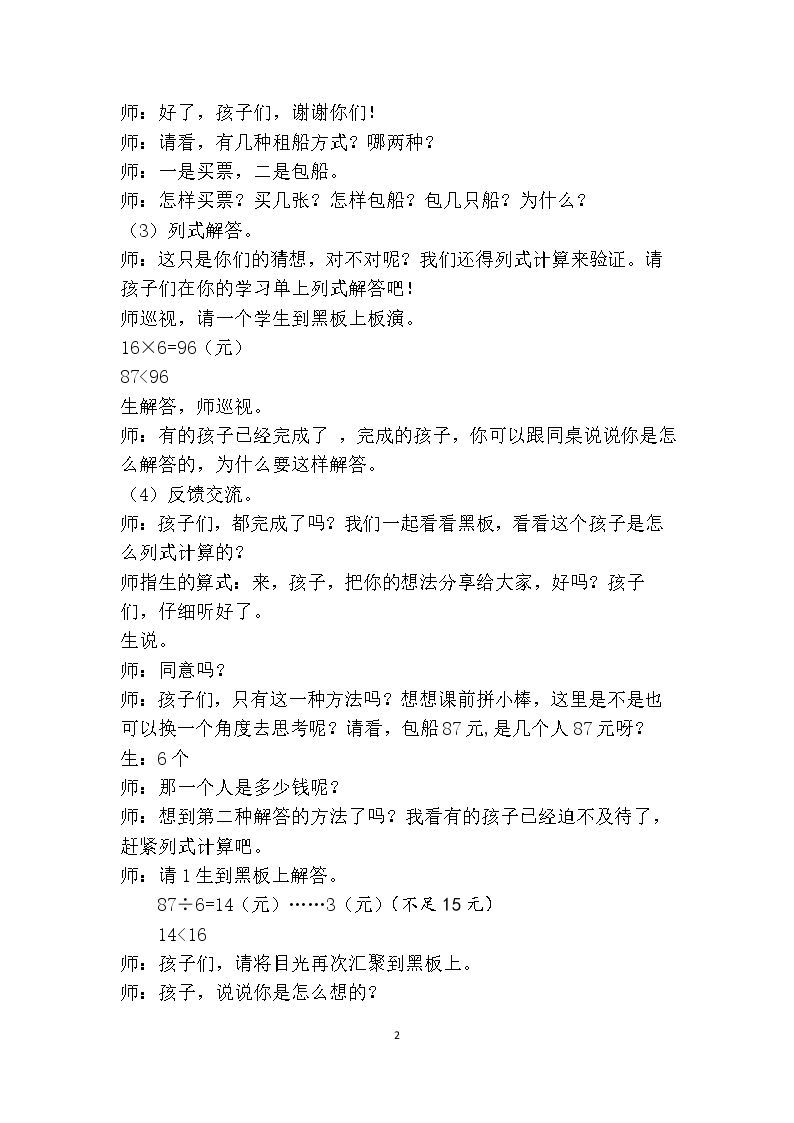 师：好了，孩子们，谢谢你们!

师：请看，有几种租船方式？哪两种？

师：一是买票，二是包船。

师：怎样买票？买几张？怎样包船？包几只船？为什么？

（3）列式解答。

师：这只是你们的猜想，对不对呢？我们还得列式计算来验证。请孩子们在你的学习单上列式解答吧！

师巡视，请一个学生到黑板上板演。

$16\times6=96$（元）

$87<96$

生解答，师巡视。

师：有的孩子已经完成了，完成的孩子，你可以跟同桌说说你是怎么解答的，为什么要这样解答。

（4）反馈交流。

师：孩子们，都完成了吗？我们一起看看黑板，看看这个孩子是怎么列式计算的？

师指生的算式：来，孩子，把你的想法分享给大家，好吗？孩子们，仔细听好了。

生说。

师：同意吗？

师：孩子们，只有这一种方法吗？想想课前拼小棒，这里是不是也可以换一个角度去思考呢？请看，包船87元,是几个人87元呀？

生：6个

师：那一个人是多少钱呢？

师：想到第二种解答的方法了吗？我看有的孩子已经迫不及待了，赶紧列式计算吧。

师：请1生到黑板上解答。

$87\div6=14$（元）……3（元）（不足15元）

$14<16$

师：孩子们，请将目光再次汇聚到黑板上。

师：孩子，说说你是怎么想的？

2